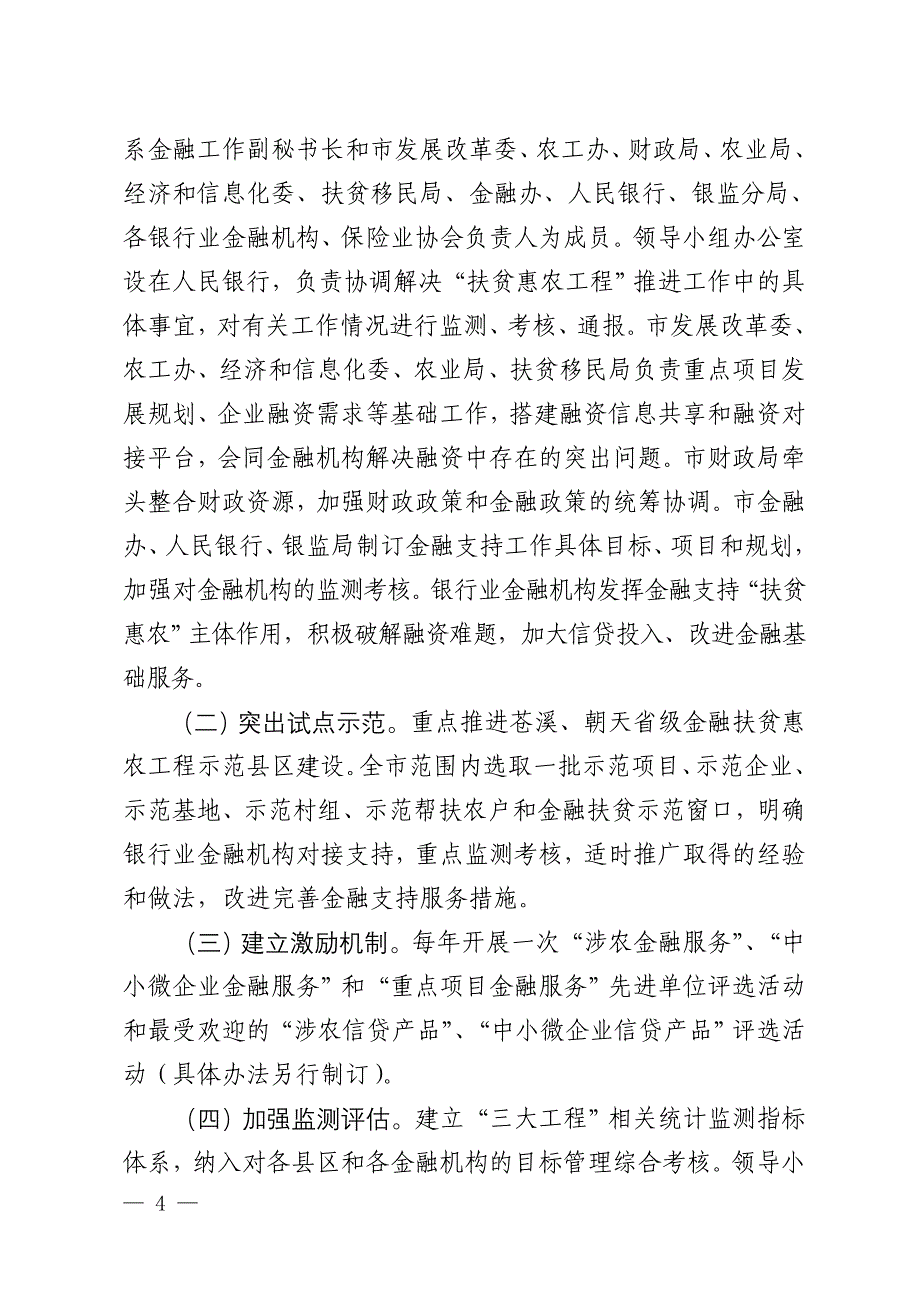 系金融工作副秘书长和市发展改革委、农工办、财政局、农业局、经济和信息化委、扶贫移民局、金融办、人民银行、银监分局、各银行业金融机构、保险业协会负责人为成员。领导小组办公室设在人民银行，负责协调解决“扶贫惠农工程”推进工作中的具体事宜，对有关工作情况进行监测、考核、通报。市发展改革委、农工办、经济和信息化委、农业局、扶贫移民局负责重点项目发展规划、企业融资需求等基础工作，搭建融资信息共享和融资对接平台，会同金融机构解决融资中存在的突出问题。市财政局牵头整合财政资源，加强财政政策和金融政策的统筹协调。市金融办、人民银行、银监局制订金融支持工作具体目标、项目和规划，加强对金融机构的监测考核。银行业金融机构发挥金融支持“扶贫惠农”主体作用，积极破解融资难题，加大信贷投入、改进金融基础服务。

（二）突出试点示范。重点推进苍溪、朝天省级金融扶贫惠农工程示范县区建设。全市范围内选取一批示范项目、示范企业、示范基地、示范村组、示范帮扶农户和金融扶贫示范窗口，明确银行业金融机构对接支持，重点监测考核，适时推广取得的经验和做法，改进完善金融支持服务措施。

（三）建立激励机制。每年开展一次“涉农金融服务”、“中小微企业金融服务”和“重点项目金融服务”先进单位评选活动和最受欢迎的“涉农信贷产品”、“中小微企业信贷产品”评选活动（具体办法另行制订）。

（四）加强监测评估。建立“三大工程”相关统计监测指标体系，纳入对各县区和各金融机构的目标管理综合考核。领导小

— 4 —